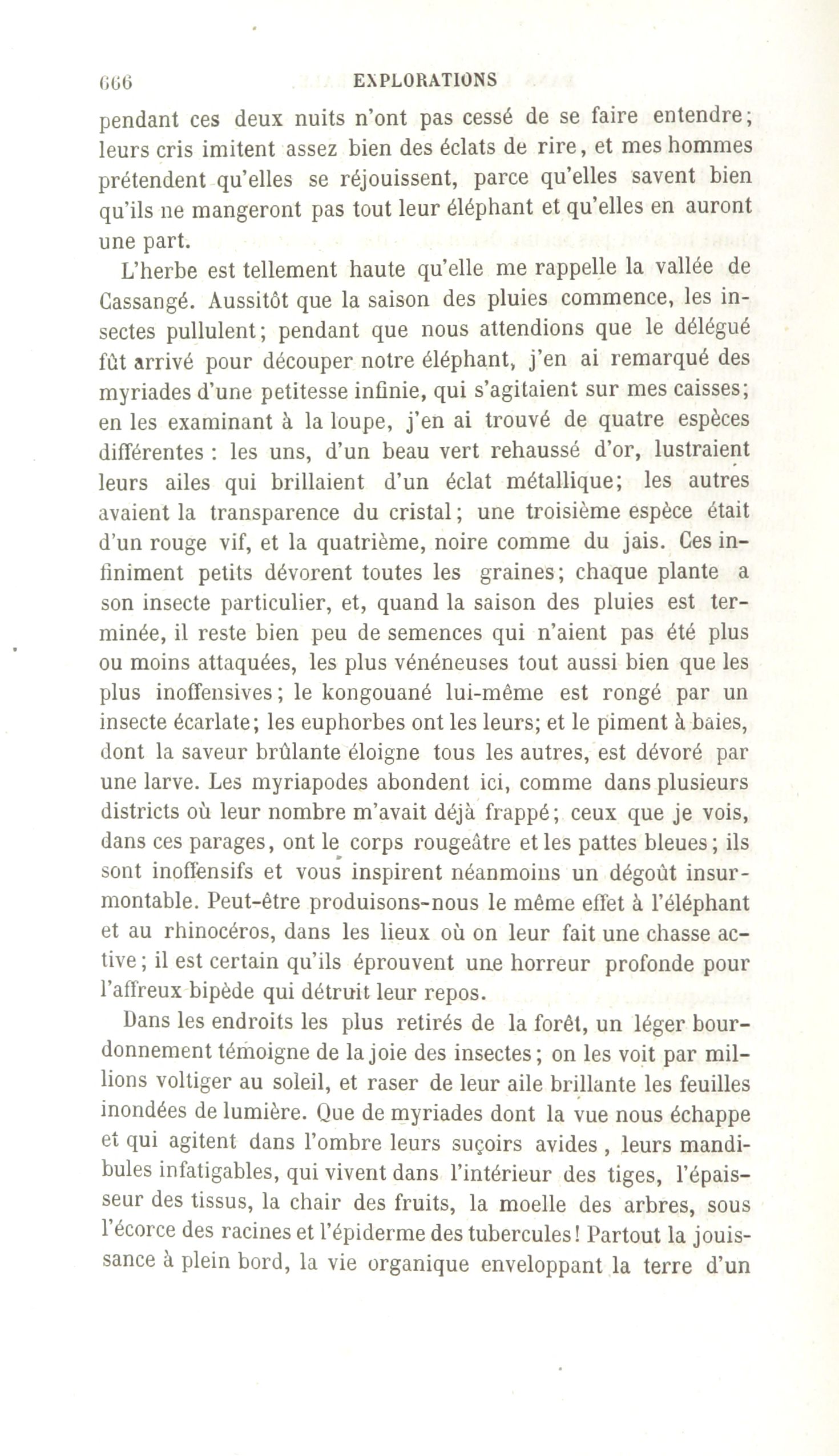 666 EXPLORATIONS

pendant ces deux nuits n'ont pas cessé de se faire entendre; leurs cris imitent assez bien des éclats de rire, et mes hommes prétendent qu'elles se réjouissent, parce qu'elles savent bien qu'ils ne mangeront pas tout leur éléphant et qu'elles en auront une part.

L'herbe est tellement haute qu'elle me rappelle la vallée de Cassangé. Aussitôt que la saison des pluies commence, les insectes pullulent; pendant que nous attendions que le délégué fût arrivé pour découper notre éléphant, j'en ai remarqué des myriades d'une petitesse infinie, qui s'agitaient sur mes caisses; en les examinant à la loupe, j'en ai trouvé de quatre espèces différentes : les uns, d'un beau vert rehaussé d'or, lustraient leurs ailes qui brillaient d'un éclat métallique; les autres avaient la transparence du cristal; une troisième espèce était d'un rouge vif, et la quatrième, noire comme du jais. Ces infiniment petits dévorent toutes les graines; chaque plante a son insecte particulier, et, quand la saison des pluies est terminée, il reste bien peu de semences qui n'aient pas été plus ou moins attaquées, les plus vénéneuses tout aussi bien que les plus inoffensives; le kongouané lui-même est rongé par un insecte écarlate; les euphorbes ont les leurs; et le piment à baies, dont la saveur brûlante éloigne tous les autres, est dévoré par une larve. Les myriapodes abondent ici, comme dans plusieurs districts où leur nombre m'avait déjà frappé; ceux que je vois, dans ces parages, ont le corps rougeâtre et les pattes bleues; ils sont inoffensifs et vous inspirent néanmoins un dégoût insurmontable. Peut-être produisons-nous le même effet à l'éléphant et au rhinocéros, dans les lieux où on leur fait une chasse active; il est certain qu'ils éprouvent une horreur profonde pour l'affreux bipède qui détruit leur repos.

Dans les endroits les plus retirés de la forêt, un léger bourdonnement témoigne de la joie des insectes; on les voit par millions voltiger au soleil, et raser de leur aile brillante les feuilles inondées de lumière. Que de myriades dont la vue nous échappe et qui agitent dans l'ombre leurs suçoirs avides, leurs mandibules infatigables, qui vivent dans l'intérieur des tiges, l'épaisseur des tissus, la chair des fruits, la moelle des arbres, sous l'écorce des racines et l'épiderme des tubercules! Partout la jouissance à plein bord, la vie organique enveloppant la terre d'un